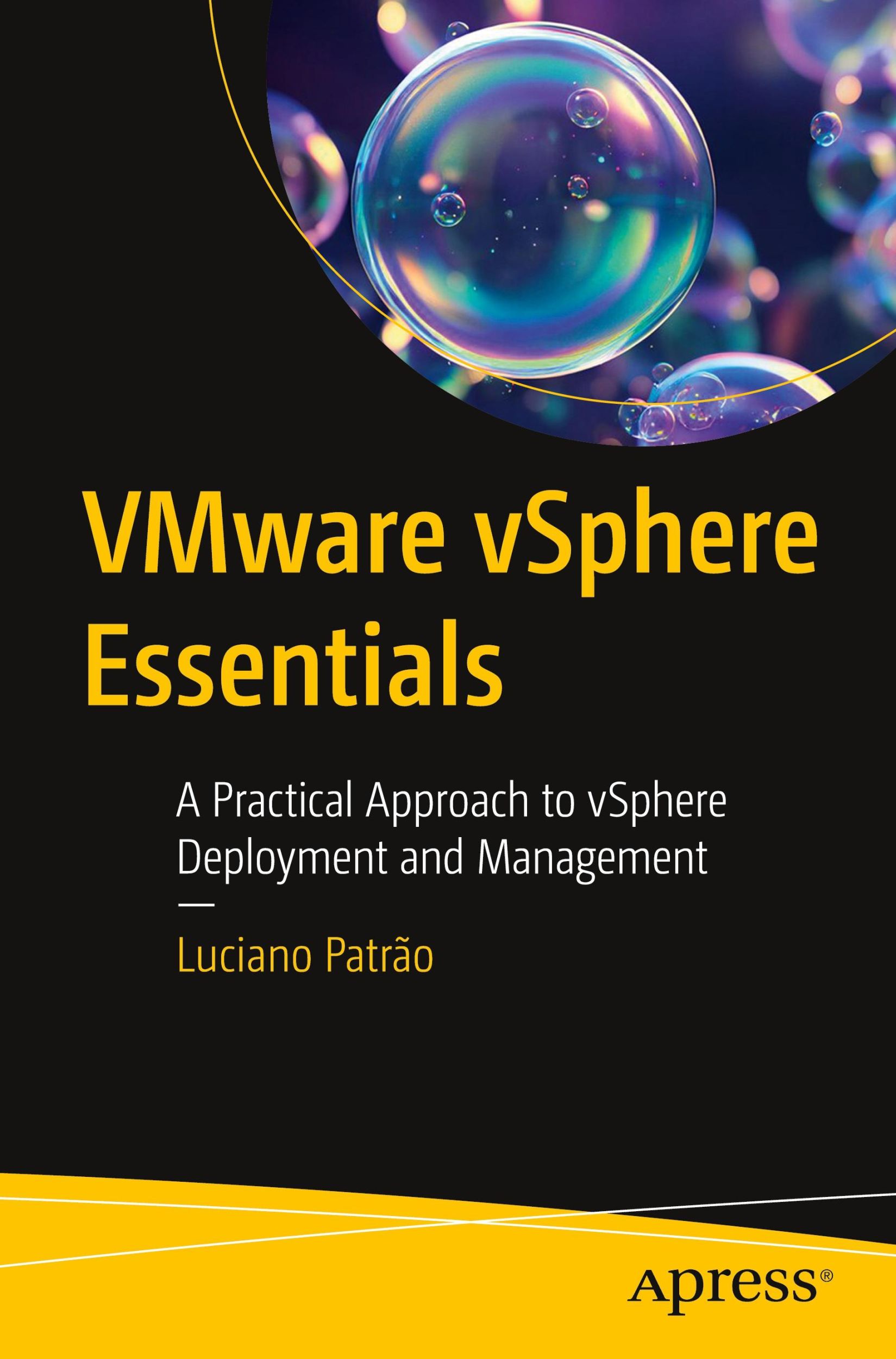 VMware vSphere Essentials

A Practical Approach to vSphere Deployment and Management

—

Luciano Patrão

Apress®